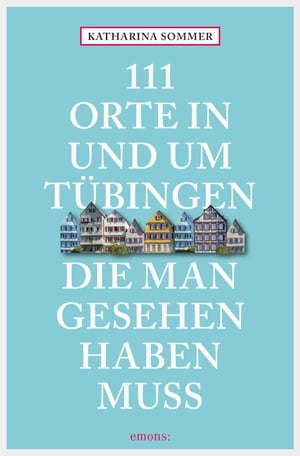 KATHARINA SOMMER

111
ORTE IN
UND UM
TÜBINGEN
DIE MAN
GESEHEN
HABEN
MUSS

emons: